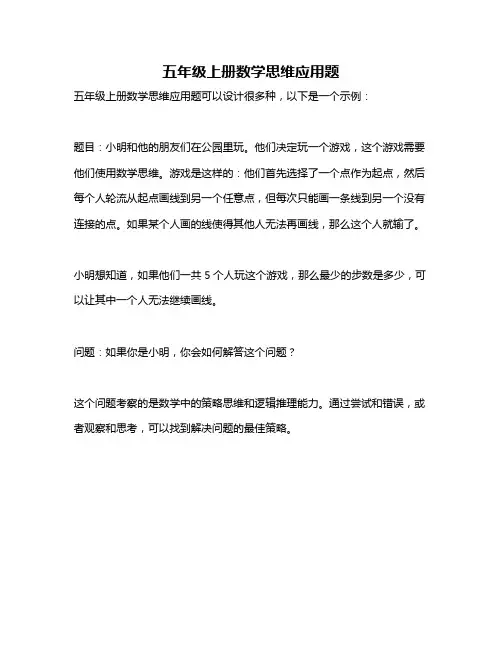 五年级上册数学思维应用题

五年级上册数学思维应用题可以设计很多种，以下是一个示例：

题目：小明和他的朋友们在公园里玩。他们决定玩一个游戏，这个游戏需要他们使用数学思维。游戏是这样的：他们首先选择了一个点作为起点，然后每个人轮流从起点画线到另一个任意点，但每次只能画一条线到另一个没有连接的点。如果某个人画的线使得其他人无法再画线，那么这个人就输了。

小明想知道，如果他们一共 5 个人玩这个游戏，那么最少的步数是多少，可以让其中一个人无法继续画线。

问题：如果你是小明，你会如何解答这个问题？

这个问题考察的是数学中的策略思维和逻辑推理能力。通过尝试和错误，或者观察和思考，可以找到解决问题的最佳策略。